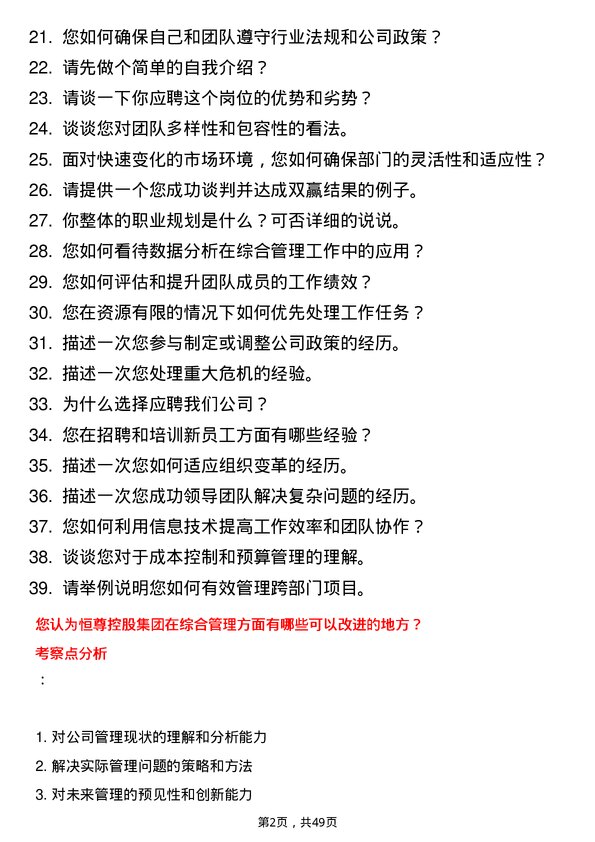 21. 您如何确保自己和团队遵守行业法规和公司政策？
22. 请先做个简单的自我介绍？
23. 请谈一下你应聘这个岗位的优势和劣势？
24. 谈谈您对团队多样性和包容性的看法。
25. 面对快速变化的市场环境，您如何确保部门的灵活性和适应性？
26. 请提供一个您成功谈判并达成双赢结果的例子。
27. 你整体的职业规划是什么？可否详细的说说。
28. 您如何看待数据分析在综合管理工作中的应用？
29. 您如何评估和提升团队成员的工作绩效？
30. 您在资源有限的情况下如何优先处理工作任务？
31. 描述一次您参与制定或调整公司政策的经历。
32. 描述一次您处理重大危机的经验。
33. 为什么选择应聘我们公司？
34. 您在招聘和培训新员工方面有哪些经验？
35. 描述一次您如何适应组织变革的经历。
36. 描述一次您成功领导团队解决复杂问题的经历。
37. 您如何利用信息技术提高工作效率和团队协作？
38. 谈谈您对于成本控制和预算管理的理解。
39. 请举例说明您如何有效管理跨部门项目。

您认为恒尊控股集团在综合管理方面有哪些可以改进的地方？

考察点分析

：

1. 对公司管理现状的理解和分析能力
2. 解决实际管理问题的策略和方法
3. 对未来管理的预见性和创新能力

第2页，共49页